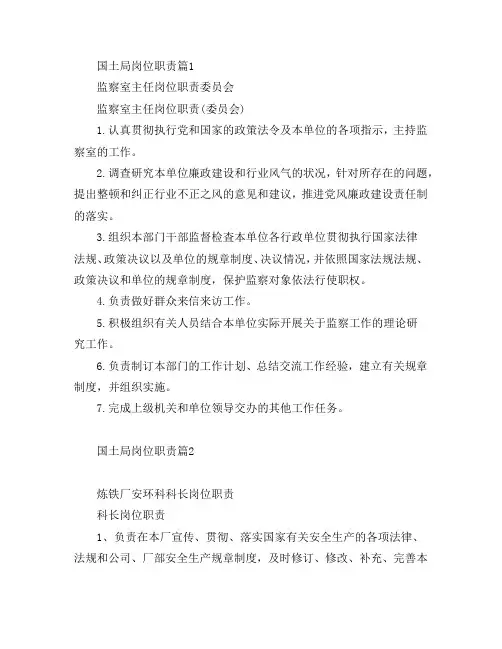 国土局岗位职责篇1

监察室主任岗位职责委员会

监察室主任岗位职责(委员会)

1.认真贯彻执行党和国家的政策法令及本单位的各项指示，主持监察室的工作。

2.调查研究本单位廉政建设和行业风气的状况，针对所存在的问题，提出整顿和纠正行业不正之风的意见和建议，推进党风廉政建设责任制的落实。

3.组织本部门干部监督检查本单位各行政单位贯彻执行国家法律法规、政策决议以及单位的规章制度、决议情况，并依照国家法规法规、政策决议和单位的规章制度，保护监察对象依法行使职权。

4.负责做好群众来信来访工作。

5.积极组织有关人员结合本单位实际开展关于监察工作的理论研究工作。

6.负责制订本部门的工作计划、总结交流工作经验，建立有关规章制度，并组织实施。

7.完成上级机关和单位领导交办的其他工作任务。

国土局岗位职责篇2

炼铁厂安环科科长岗位职责

科长岗位职责

1、负责在本厂宣传、贯彻、落实国家有关安全生产的各项法律、法规和公司、厂部安全生产规章制度，及时修订、修改、补充、完善本